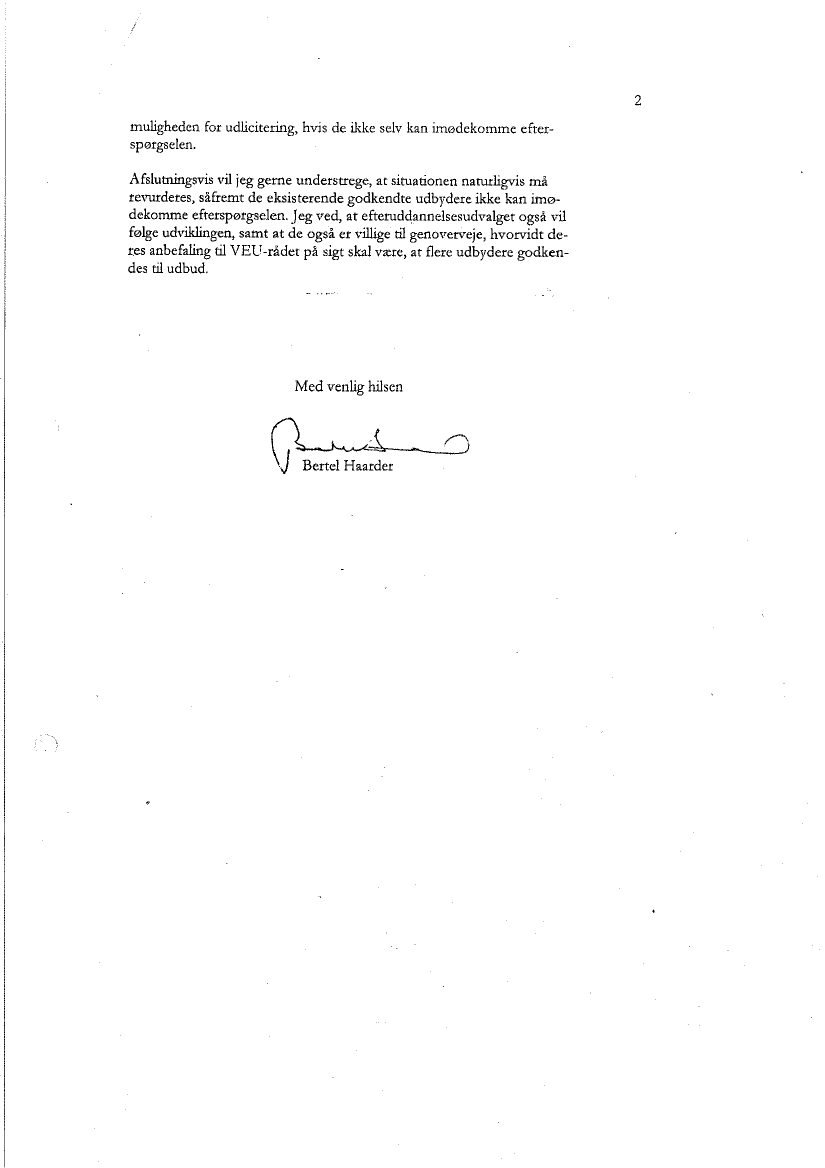 2

muligheden for udlicitering, hvis de ikke selv kan imødekomme efterspørgselen.

Afslutningsvis vil jeg gerne understrege, at situationen naturligvis må revurderes, såfremt de eksisterende godkendte udbydere ikke kan imødekomme efterspørgselen. Jeg ved, at efteruddannelsesudvalget også vil følge udviklingen, samt at de også er villige til genoverveje, hvorvidt deres anbefaling til VEU-rådet på sigt skal være, at flere udbydere godkendes til udbud.

Med venlig hilsen

Bertel Haarder